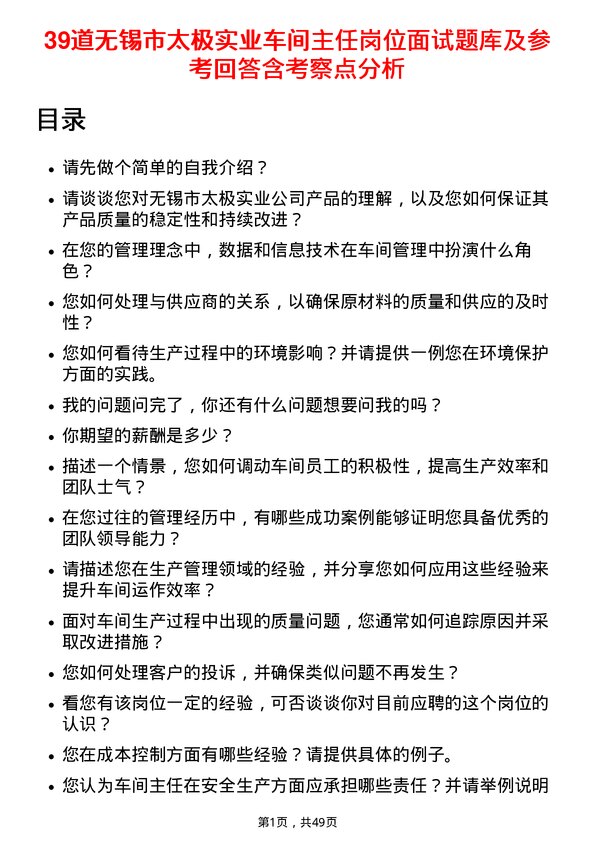 39道无锡市太极实业车间主任岗位面试题库及参考回答含考察点分析

目录

- 请先做个简单的自我介绍？
- 请谈谈您对无锡市太极实业公司产品的理解，以及您如何保证其产品质量的稳定性和持续改进？
- 在您的管理理念中，数据和信息技术在车间管理中扮演什么角色？
- 您如何处理与供应商的关系，以确保原材料的质量和供应的及时性？
- 您如何看待生产过程中的环境影响？并请提供一例您在环境保护方面的实践。
- 我的问题问完了，你还有什么问题想要问我的吗？
- 你期望的薪酬是多少？
- 描述一个情景，您如何调动车间员工的积极性，提高生产效率和团队士气？
- 在您过往的管理经历中，有哪些成功案例能够证明您具备优秀的团队领导能力？
- 请描述您在生产管理领域的经验，并分享您如何应用这些经验来提升车间运作效率？
- 面对车间生产过程中出现的质量问题，您通常如何追踪原因并采取改进措施？
- 您如何处理客户的投诉，并确保类似问题不再发生？
- 看您有该岗位一定的经验，可否谈谈你对目前应聘的这个岗位的认识？
- 您在成本控制方面有哪些经验？请提供具体的例子。
- 您认为车间主任在安全生产方面应承担哪些责任？并请举例说明

第1页，共49页